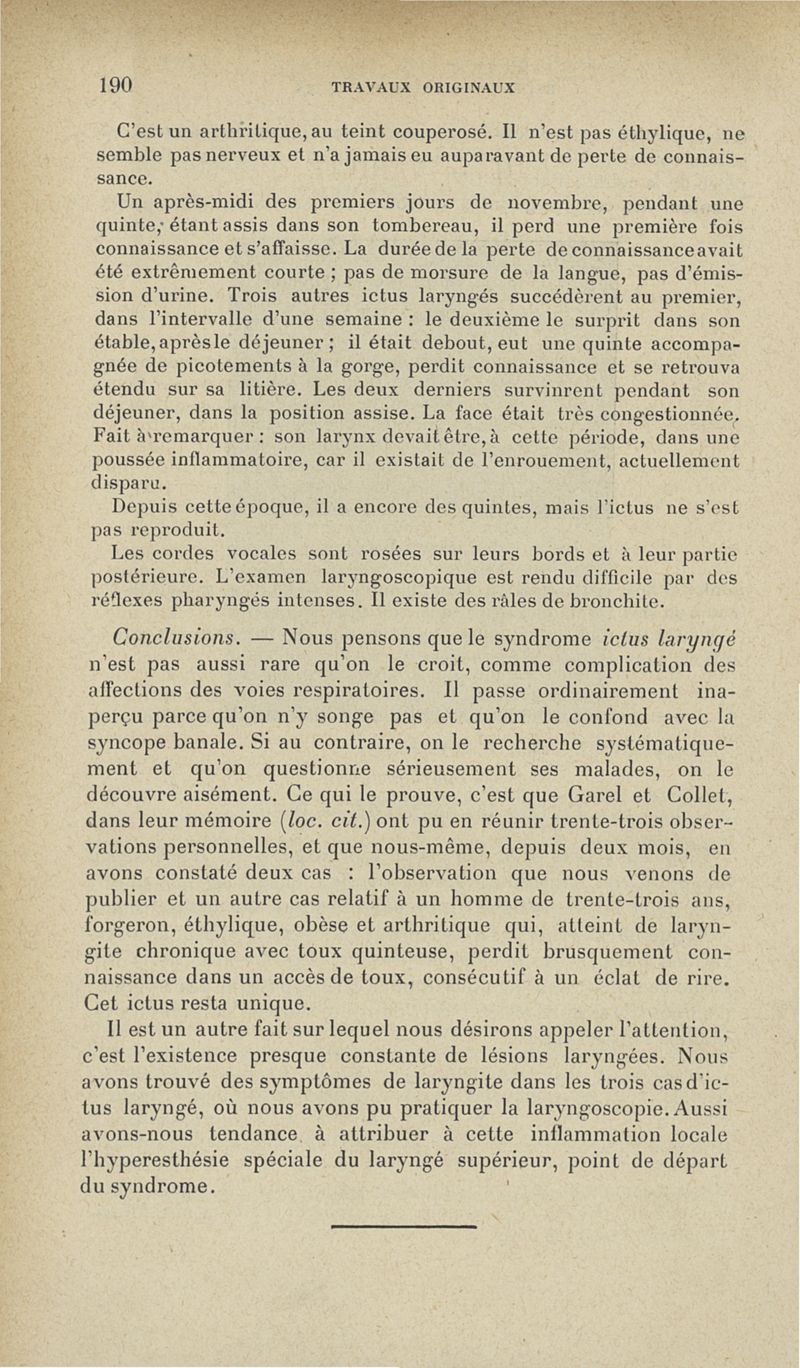 190 TRAVAUX ORIGINAUX

C'est un arthritique, au teint couperosé. Il n'est pas éthylique, ne semble pas nerveux et n'a jamais eu auparavant de perte de connaissance.

Un après-midi des premiers jours de novembre, pendant une quinte, étant assis dans son tombereau, il perd une première fois connaissance et s'affaisse. La durée de la perte de connaissance avait été extrêmement courte ; pas de morsure de la langue, pas d'émission d'urine. Trois autres ictus laryngés succédèrent au premier, dans l'intervalle d'une semaine : le deuxième le surprit dans son étable, après le déjeuner ; il était debout, eut une quinte accompagnée de picotements à la gorge, perdit connaissance et se retrouva étendu sur sa litière. Les deux derniers survinrent pendant son déjeuner, dans la position assise. La face était très congestionnée. Fait à remarquer : son larynx devait être, à cette période, dans une poussée inflammatoire, car il existait de l'enrouement, actuellement disparu.

Depuis cette époque, il a encore des quintes, mais l'ictus ne s'est pas reproduit.

Les cordes vocales sont rosées sur leurs bords et à leur partie postérieure. L'examen laryngoscopique est rendu difficile par des réflexes pharyngés intenses. Il existe des râles de bronchite.

Conclusions. — Nous pensons que le syndrome ictus laryngé n'est pas aussi rare qu'on le croit, comme complication des affections des voies respiratoires. Il passe ordinairement inaperçu parce qu'on n'y songe pas et qu'on le confond avec la syncope banale. Si au contraire, on le recherche systématiquement et qu'on questionne sérieusement ses malades, on le découvre aisément. Ce qui le prouve, c'est que Garel et Collet, dans leur mémoire (loc. cit.) ont pu en réunir trente-trois observations personnelles, et que nous-même, depuis deux mois, en avons constaté deux cas : l'observation que nous venons de publier et un autre cas relatif à un homme de trente-trois ans, forgeron, éthylique, obèse et arthritique qui, atteint de laryngite chronique avec toux quinteuse, perdit brusquement connaissance dans un accès de toux, consécutif à un éclat de rire. Cet ictus resta unique.

Il est un autre fait sur lequel nous désirons appeler l'attention, c'est l'existence presque constante de lésions laryngées. Nous avons trouvé des symptômes de laryngite dans les trois cas d'ictus laryngé, où nous avons pu pratiquer la laryngoscopie. Aussi avons-nous tendance à attribuer à cette inflammation locale l'hyperesthésie spéciale du laryngé supérieur, point de départ du syndrome.